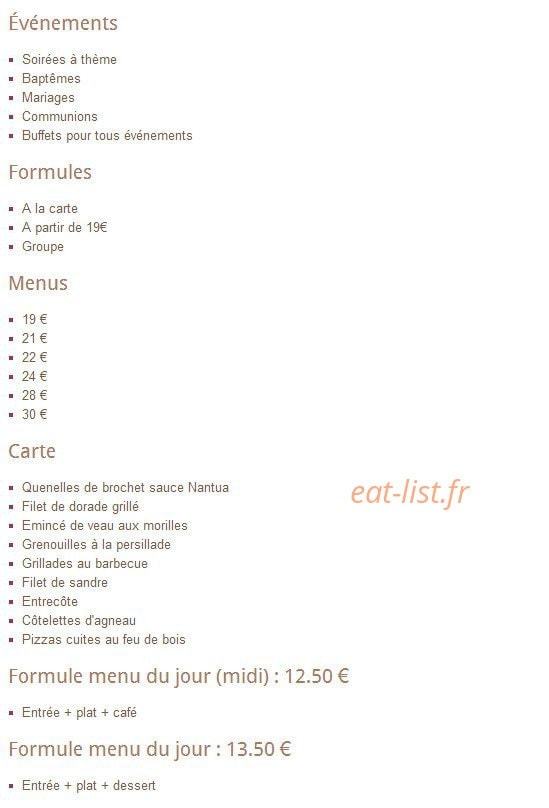 Événements

- Soirées à thème
- Baptêmes
- Mariages
- Communions
- Buffets pour tous événements

Formules

- A la carte
- A partir de 19€
- Groupe

Menus

- 19 €
- 21 €
- 22 €
- 24 €
- 28 €
- 30 €

Carte

- Quenelles de brochet sauce Nantua
- Filet de dorade grillé
- Emincé de veau aux morilles
- Grenouilles à la persillade
- Grillades au barbecue
- Filet de sandre
- Entrecôte
- Côtelettes d'agneau
- Pizzas cuites au feu de bois

eat-list.fr

Formule menu du jour (midi) : 12.50 €

- Entrée + plat + café

Formule menu du jour : 13.50 €

- Entrée + plat + dessert